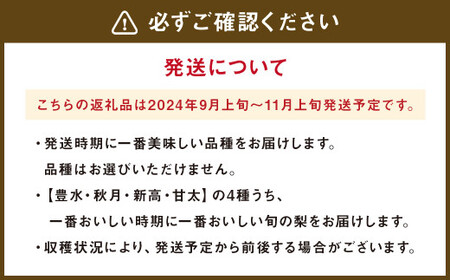 必ずご確認ください

発送について

こちらの返礼品は2024年9月上旬～11月上旬発送予定です。

・発送時期に一番美味しい品種をお届けします。
品種はお選びいただけません。

・【豊水・秋月・新高・甘太】の4種うち、
一番おいしい時期に一番おいしい旬の梨をお届けします。

・収穫状況により、発送予定から前後する場合がございます。